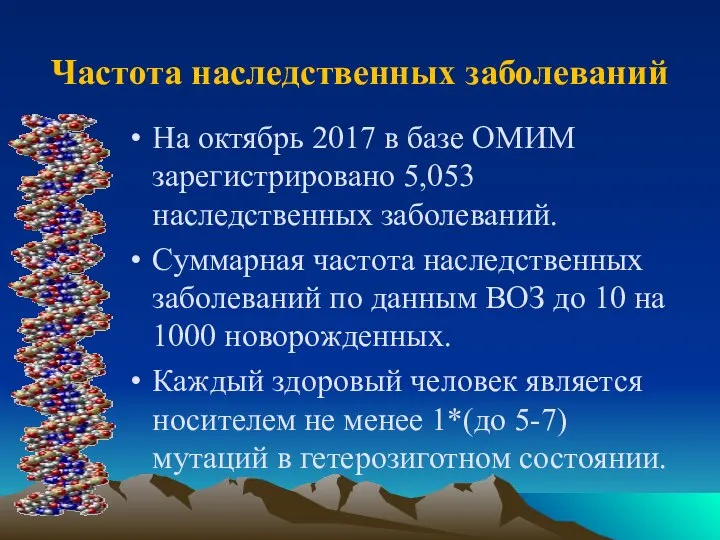 Частота наследственных заболеваний

• На октябрь 2017 в базе ОМИМ зарегистрировано 5,053 наследственных заболеваний.

• Суммарная частота наследственных заболеваний по данным ВОЗ до 10 на 1000 новорожденных.

• Каждый здоровый человек является носителем не менее 1*(до 5-7) мутаций в гетерозиготном состоянии.